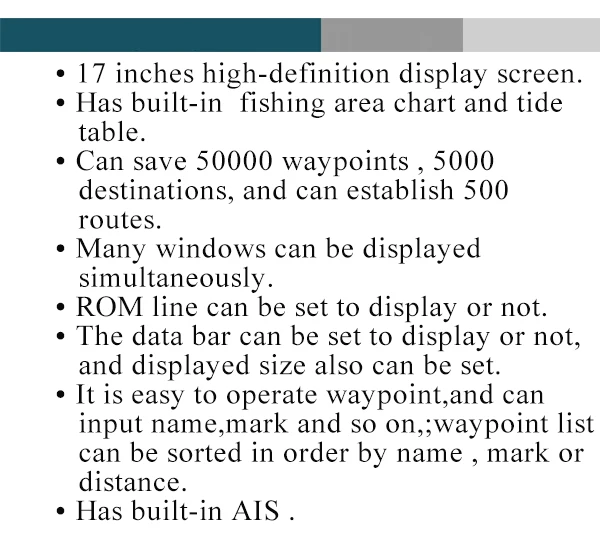 • 17 inches high-definition display screen.
• Has built-in fishing area chart and tide table.
• Can save 50000 waypoints , 5000 destinations, and can establish 500 routes.
• Many windows can be displayed simultaneously.
• ROM line can be set to display or not.
• The data bar can be set to display or not, and displayed size also can be set.
• It is easy to operate waypoint,and can input name,mark and so on,;waypoint list can be sorted in order by name , mark or distance.
• Has built-in AIS .